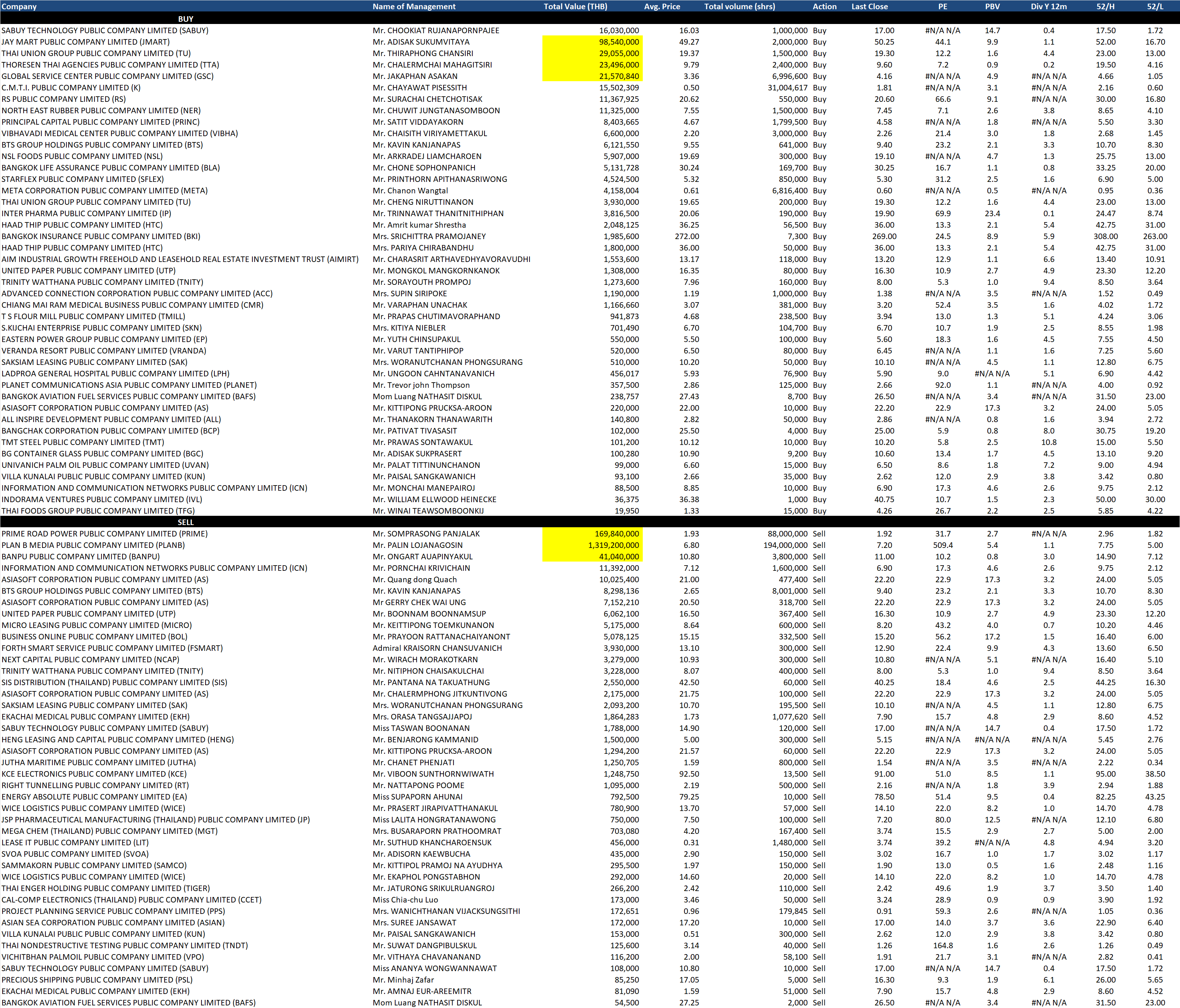 | Company | Name of Management | Total Value (THB) | Avg. Price | Total volume (shrs) | Action | Last Close | PE | PBV | Div Y 12m | 52/H | 52/L |
|---|---|---|---|---|---|---|---|---|---|---|---|
| BUY | | | | | | | | | | | |
| SABUY TECHNOLOGY PUBLIC COMPANY LIMITED (SABUY) | Mr. CHOOKIAT RUJANAPORNPAJEE | 16,030,000 | 16.03 | 1,000,000 | Buy | 17.00 | #N/A N/A | 14.7 | 0.4 | 17.50 | 1.72 |
| JAY MART PUBLIC COMPANY LIMITED (JMART) | Mr. ADISAK SUKUMVITAYA | 98,540,000 | 49.27 | 2,000,000 | Buy | 50.25 | 44.1 | 9.9 | 1.1 | 52.00 | 16.70 |
| THAI UNION GROUP PUBLIC COMPANY LIMITED (TU) | Mr. THIRAPHONG CHANSIRI | 29,055,000 | 19.37 | 1,500,000 | Buy | 19.30 | 12.2 | 1.6 | 4.4 | 23.00 | 13.00 |
| THORESEN THAI AGENCIES PUBLIC COMPANY LIMITED (TTA) | Mr. CHALERMCHAI MAHAGITSIRI | 23,496,000 | 9.79 | 2,400,000 | Buy | 9.60 | 7.2 | 0.9 | 0.2 | 19.50 | 4.16 |
| GLOBAL SERVICE CENTER PUBLIC COMPANY LIMITED (GSC) | Mr. JAKAPHAN ASAKAN | 21,570,840 | 3.36 | 6,996,600 | Buy | 4.16 | #N/A N/A | 4.9 | #N/A N/A | 4.66 | 1.05 |
| C.M.T.I. PUBLIC COMPANY LIMITED (K) | Mr. CHAYAWAT PISESSITH | 15,502,309 | 0.50 | 31,004,617 | Buy | 1.81 | #N/A N/A | 3.1 | #N/A N/A | 2.16 | 0.60 |
| RS PUBLIC COMPANY LIMITED (RS) | Mr. SURACHAI CHETCHOTISAK | 11,367,925 | 20.62 | 550,000 | Buy | 20.60 | 66.6 | 9.1 | #N/A N/A | 30.00 | 16.80 |
| NORTH EAST RUBBER PUBLIC COMPANY LIMITED (NER) | Mr. CHUWIT JUNGTANASOMBOON | 11,325,000 | 7.55 | 1,500,000 | Buy | 7.45 | 7.1 | 2.6 | 3.8 | 8.65 | 4.10 |
| PRINCIPAL CAPITAL PUBLIC COMPANY LIMITED (PRINC) | Mr. SATIT VIDDAYAKORN | 8,403,665 | 4.67 | 1,799,500 | Buy | 4.58 | #N/A N/A | 1.8 | #N/A N/A | 5.50 | 3.30 |
| VIBHAVADI MEDICAL CENTER PUBLIC COMPANY LIMITED (VIBHA) | Mr. CHAISITH VIRIYAMETTAKUL | 6,600,000 | 2.20 | 3,000,000 | Buy | 2.26 | 21.4 | 3.0 | 1.8 | 2.68 | 1.45 |
| BTS GROUP HOLDINGS PUBLIC COMPANY LIMITED (BTS) | Mr. KAVIN KANJANAPAS | 6,121,550 | 9.55 | 641,000 | Buy | 9.40 | 23.2 | 2.1 | 3.3 | 10.70 | 8.30 |
| NSL FOODS PUBLIC COMPANY LIMITED (NSL) | Mr. ARKRADEJ LIAMCHAROEN | 5,907,000 | 19.69 | 300,000 | Buy | 19.10 | #N/A N/A | 4.7 | 1.3 | 25.75 | 13.00 |
| BANGKOK LIFE ASSURANCE PUBLIC COMPANY LIMITED (BLA) | Mr. CHONE SOPHONPANICH | 5,131,728 | 30.24 | 169,700 | Buy | 30.25 | 16.7 | 1.1 | 0.8 | 33.25 | 20.00 |
| STARFLEX PUBLIC COMPANY LIMITED (SFLEX) | Mr. PRINTHORN APITHANASRIWONG | 4,524,500 | 5.32 | 850,000 | Buy | 5.30 | 31.2 | 2.5 | 1.6 | 6.90 | 5.00 |
| META CORPORATION PUBLIC COMPANY LIMITED (META) | Mr. Chanon Wangtal | 4,158,004 | 0.61 | 6,816,400 | Buy | 0.60 | #N/A N/A | 0.5 | #N/A N/A | 0.95 | 0.36 |
| THAI UNION GROUP PUBLIC COMPANY LIMITED (TU) | Mr. CHENG NIRUTTINANON | 3,930,000 | 19.65 | 200,000 | Buy | 19.30 | 12.2 | 1.6 | 4.4 | 23.00 | 13.00 |
| INTER PHARMA PUBLIC COMPANY LIMITED (IP) | Mr. TRINNAWAT THANITNITHIPHAN | 3,816,500 | 20.06 | 190,000 | Buy | 19.90 | 69.9 | 23.4 | 0.1 | 24.47 | 8.74 |
| HAAD THIP PUBLIC COMPANY LIMITED (HTC) | Mr. Amrit kumar Shrestha | 2,048,125 | 36.25 | 56,500 | Buy | 36.00 | 13.3 | 2.1 | 5.4 | 42.75 | 31.00 |
| BANGKOK INSURANCE PUBLIC COMPANY LIMITED (BKI) | Mrs. SRICHITTRA PRAMOJANEY | 1,985,600 | 272.00 | 7,300 | Buy | 269.00 | 24.5 | 8.9 | 5.9 | 308.00 | 263.00 |
| HAAD THIP PUBLIC COMPANY LIMITED (HTC) | Mrs. PARIYA CHIRABANDHU | 1,800,000 | 36.00 | 50,000 | Buy | 36.00 | 13.3 | 2.1 | 5.4 | 42.75 | 31.00 |
| AIM INDUSTRIAL GROWTH FREEHOLD AND LEASEHOLD REAL ESTATE INVESTMENT TRUST (AIMIRT) | Mr. CHARASRIT ARTHAVEDHYAVORAVUDHI | 1,553,600 | 13.17 | 118,000 | Buy | 13.20 | 12.9 | 1.1 | 6.6 | 13.40 | 10.91 |
| UNITED PAPER PUBLIC COMPANY LIMITED (UTP) | Mr. MONGKOL MANGKORNKANOK | 1,308,000 | 16.35 | 80,000 | Buy | 16.30 | 10.9 | 2.7 | 4.9 | 23.30 | 12.20 |
| TRINITY WATTHANA PUBLIC COMPANY LIMITED (TNITY) | Mr. SORAYOUTH PROMPOJ | 1,273,600 | 7.96 | 160,000 | Buy | 8.00 | 5.3 | 1.0 | 9.4 | 8.50 | 3.64 |
| ADVANCED CONNECTION CORPORATION PUBLIC COMPANY LIMITED (ACC) | Mrs. SUPIN SIRIPOKE | 1,190,000 | 1.19 | 1,000,000 | Buy | 1.38 | #N/A N/A | 3.5 | #N/A N/A | 1.52 | 0.49 |
| CHIANG MAI RAM MEDICAL BUSINESS PUBLIC COMPANY LIMITED (CMR) | Mr. VARAPHAN UNACHAK | 1,166,660 | 3.07 | 381,000 | Buy | 3.20 | 52.4 | 3.5 | 1.6 | 4.02 | 1.72 |
| T S FLOUR MILL PUBLIC COMPANY LIMITED (TMILL) | Mr. PRAPAS CHUTIMAVORAPHAND | 941,873 | 4.68 | 238,500 | Buy | 3.94 | 13.0 | 1.3 | 5.1 | 4.24 | 3.06 |
| S.KIJCHAI ENTERPRISE PUBLIC COMPANY LIMITED (SKN) | Mrs. KITIYA NIEBLER | 701,490 | 6.70 | 104,700 | Buy | 6.70 | 10.7 | 1.9 | 2.5 | 8.55 | 1.98 |
| EASTERN POWER GROUP PUBLIC COMPANY LIMITED (EP) | Mr. YUTH CHINSUPAKUL | 550,000 | 5.50 | 100,000 | Buy | 5.60 | 18.3 | 1.6 | 4.5 | 7.55 | 4.50 |
| VERANDA RESORT PUBLIC COMPANY LIMITED (VRANDA) | Mr. VARUT TANTIPHIPOP | 520,000 | 6.50 | 80,000 | Buy | 6.45 | #N/A N/A | 1.1 | 1.6 | 7.25 | 5.60 |
| SAKSIAM LEASING PUBLIC COMPANY LIMITED (SAK) | Mrs. WORANUTCHANAN PHONGSURANG | 510,000 | 10.20 | 50,000 | Buy | 10.10 | #N/A N/A | 4.5 | 1.1 | 12.80 | 6.75 |
| LADPROA GENERAL HOSPITAL PUBLIC COMPANY LIMITED (LPH) | Mr. UNGOON CAHNTANAVANICH | 456,017 | 5.93 | 76,900 | Buy | 5.90 | 9.0 | #N/A N/A | 5.1 | 6.90 | 4.42 |
| PLANET COMMUNICATIONS ASIA PUBLIC COMPANY LIMITED (PLANET) | Mr. Trevor john Thompson | 357,500 | 2.86 | 125,000 | Buy | 2.66 | 92.0 | 1.1 | #N/A N/A | 4.00 | 0.92 |
| BANGKOK AVIATION FUEL SERVICES PUBLIC COMPANY LIMITED (BAFS) | Mom Luang NATHASIT DISKUL | 238,757 | 27.43 | 8,700 | Buy | 26.50 | #N/A N/A | 3.4 | #N/A N/A | 31.50 | 23.00 |
| ASIASOFT CORPORATION PUBLIC COMPANY LIMITED (AS) | Mr. KITTIPONG PRUCKSA-AROON | 220,000 | 22.00 | 10,000 | Buy | 22.20 | 22.9 | 17.3 | 3.2 | 24.00 | 5.05 |
| ALL INSPIRE DEVELOPMENT PUBLIC COMPANY LIMITED (ALL) | Mr. THANAKORN THANAWARITH | 140,800 | 2.82 | 50,000 | Buy | 2.86 | #N/A N/A | 0.8 | 1.6 | 3.94 | 2.72 |
| BANGCHAK CORPORATION PUBLIC COMPANY LIMITED (BCP) | Mr. PATIVAT TIVASASIT | 102,000 | 25.50 | 4,000 | Buy | 25.00 | 5.9 | 0.8 | 8.0 | 30.75 | 19.20 |
| TMT STEEL PUBLIC COMPANY LIMITED (TMT) | Mr. PRAWAS SONTAWAKUL | 101,200 | 10.12 | 10,000 | Buy | 10.20 | 5.8 | 2.5 | 10.8 | 15.00 | 5.50 |
| BG CONTAINER GLASS PUBLIC COMPANY LIMITED (BGC) | Mr. ADISAK SUKPRASERT | 100,280 | 10.90 | 9,200 | Buy | 10.60 | 13.4 | 1.7 | 4.5 | 13.10 | 9.20 |
| UNIVANICH PALM OIL PUBLIC COMPANY LIMITED (UVAN) | Mr. PALAT TITTINUNCHANON | 99,000 | 6.60 | 15,000 | Buy | 6.50 | 8.6 | 1.8 | 7.2 | 9.00 | 4.94 |
| VILLA KUNALAI PUBLIC PUBLIC COMPANY LIMITED (KUN) | Mr. PAISAL SANGKAWANICH | 93,100 | 2.66 | 35,000 | Buy | 2.62 | 12.0 | 2.9 | 3.8 | 3.42 | 0.80 |
| INFORMATION AND COMMUNICATION NETWORKS PUBLIC COMPANY LIMITED (ICN) | Mr. MONCHAI MANEPAIROJ | 88,500 | 8.85 | 10,000 | Buy | 6.90 | 17.3 | 4.6 | 2.6 | 9.75 | 2.12 |
| INDORAMA VENTURES PUBLIC COMPANY LIMITED (IVL) | Mr. WILLIAM ELLWOOD HEINECKE | 36,375 | 36.38 | 1,000 | Buy | 40.75 | 10.7 | 1.5 | 2.3 | 50.00 | 30.00 |
| THAI FOODS GROUP PUBLIC COMPANY LIMITED (TFG) | Mr. WINAI TEAWSOMBOONKIJ | 19,950 | 1.33 | 15,000 | Buy | 4.26 | 26.7 | 2.2 | 2.5 | 5.85 | 4.22 |
| SELL | | | | | | | | | | | |
| PRIME ROAD POWER PUBLIC COMPANY LIMITED (PRIME) | Mr. SOMPRASONG PANJALAK | 169,840,000 | 1.93 | 88,000,000 | Sell | 1.92 | 31.7 | 2.7 | #N/A N/A | 2.96 | 1.82 |
| PLAN B MEDIA PUBLIC COMPANY LIMITED (PLANB) | Mr. PALIN LOJANAGOSIN | 1,319,200,000 | 6.80 | 194,000,000 | Sell | 7.20 | 509.4 | 5.4 | 1.1 | 7.75 | 5.00 |
| BANPU PUBLIC COMPANY LIMITED (BANPU) | Mr. ONGART AUAPINYAKUL | 41,040,000 | 10.80 | 3,800,000 | Sell | 11.00 | 10.2 | 0.8 | 3.0 | 14.90 | 7.12 |
| INFORMATION AND COMMUNICATION NETWORKS PUBLIC COMPANY LIMITED (ICN) | Mr. PORNCHAI KRIVICHAIN | 11,392,000 | 7.12 | 1,600,000 | Sell | 6.90 | 17.3 | 4.6 | 2.6 | 9.75 | 2.12 |
| ASIASOFT CORPORATION PUBLIC COMPANY LIMITED (AS) | Mr. Quang dong Quach | 10,025,400 | 21.00 | 477,400 | Sell | 22.20 | 22.9 | 17.3 | 3.2 | 24.00 | 5.05 |
| BTS GROUP HOLDINGS PUBLIC COMPANY LIMITED (BTS) | Mr. KAVIN KANJANAPAS | 8,298,136 | 2.65 | 8,001,000 | Sell | 9.40 | 23.2 | 2.1 | 3.3 | 10.70 | 8.30 |
| ASIASOFT CORPORATION PUBLIC COMPANY LIMITED (AS) | Mr GERRY CHEK WAI UNG | 7,152,210 | 20.50 | 318,700 | Sell | 22.20 | 22.9 | 17.3 | 3.2 | 24.00 | 5.05 |
| UNITED PAPER PUBLIC COMPANY LIMITED (UTP) | Mr. BOONNAM BOONNAMSUP | 6,062,100 | 16.50 | 367,400 | Sell | 16.30 | 10.9 | 2.7 | 4.9 | 23.30 | 12.20 |
| MICRO LEASING PUBLIC COMPANY LIMITED (MICRO) | Mr. KEITTIPONG TOEMKUNANON | 5,175,000 | 8.64 | 600,000 | Sell | 8.20 | 43.2 | 4.0 | 0.7 | 10.20 | 4.46 |
| BUSINESS ONLINE PUBLIC COMPANY LIMITED (BOL) | Mr. PRAYOON RATTANACHAIYANONT | 5,078,125 | 15.15 | 332,500 | Sell | 15.20 | 56.2 | 17.2 | 1.5 | 16.40 | 6.00 |
| FORTH SMART SERVICE PUBLIC COMPANY LIMITED (FSMART) | Admiral KRAISORN CHANSUVANICH | 3,930,000 | 13.10 | 300,000 | Sell | 12.90 | 22.4 | 9.9 | 4.3 | 13.60 | 6.50 |
| NEXT CAPITAL PUBLIC COMPANY LIMITED (NCAP) | Mr. WIRACH MORAKOTKARN | 3,279,000 | 10.93 | 300,000 | Sell | 10.80 | #N/A N/A | 5.1 | #N/A N/A | 16.40 | 5.10 |
| TRINITY WATTHANA PUBLIC COMPANY LIMITED (TNITY) | Mr. NITIPHON CHAISAKULCHAI | 3,228,000 | 8.07 | 400,000 | Sell | 8.00 | 5.3 | 1.0 | 9.4 | 8.50 | 3.64 |
| SIS DISTRIBUTION (THAILAND) PUBLIC COMPANY LIMITED (SIS) | Mr. PANTANA NA TAKUATHUNG | 2,550,000 | 42.50 | 60,000 | Sell | 40.25 | 18.4 | 4.6 | 2.5 | 44.25 | 16.30 |
| ASIASOFT CORPORATION PUBLIC COMPANY LIMITED (AS) | Mr. CHALERMPHONG JITKUNTIVONG | 2,175,000 | 21.75 | 100,000 | Sell | 22.20 | 22.9 | 17.3 | 3.2 | 24.00 | 5.05 |
| SAKSIAM LEASING PUBLIC COMPANY LIMITED (SAK) | Mrs. WORANUTCHANAN PHONGSURANG | 2,093,200 | 10.70 | 195,500 | Sell | 10.10 | #N/A N/A | 4.5 | 1.1 | 12.80 | 6.75 |
| EKACHAI MEDICAL PUBLIC COMPANY LIMITED (EKH) | Mrs. ORASA TANGSAJJAPOJ | 1,864,283 | 1.73 | 1,077,620 | Sell | 7.90 | 15.7 | 4.8 | 2.9 | 8.60 | 4.52 |
| SABUY TECHNOLOGY PUBLIC COMPANY LIMITED (SABUY) | Miss TASWAN BOONANAN | 1,788,000 | 14.90 | 120,000 | Sell | 17.00 | #N/A N/A | 14.7 | 0.4 | 17.50 | 1.72 |
| HENG LEASING AND CAPITAL PUBLIC COMPANY LIMITED (HENG) | Mr. BENJARONG KAMMANID | 1,500,000 | 5.00 | 300,000 | Sell | 5.15 | #N/A N/A | #N/A N/A | #N/A N/A | 5.45 | 2.76 |
| ASIASOFT CORPORATION PUBLIC COMPANY LIMITED (AS) | Mr. KITTIPONG PRUCKSA-AROON | 1,294,200 | 21.57 | 60,000 | Sell | 22.20 | 22.9 | 17.3 | 3.2 | 24.00 | 5.05 |
| JUTHA MARITIME PUBLIC COMPANY LIMITED (JUTHA) | Mr. CHANET PHENJATI | 1,250,705 | 1.59 | 800,000 | Sell | 1.54 | #N/A N/A | 3.5 | #N/A N/A | 2.22 | 0.34 |
| KCE ELECTRONICS PUBLIC COMPANY LIMITED (KCE) | Mr. VIBOON SUNTHORNWIWATH | 1,248,750 | 92.50 | 13,500 | Sell | 91.00 | 51.0 | 8.5 | 1.1 | 95.00 | 38.50 |
| RIGHT TUNNELLING PUBLIC COMPANY LIMITED (RT) | Mr. NATTAPONG POOME | 1,095,000 | 2.19 | 500,000 | Sell | 2.16 | #N/A N/A | 1.8 | 3.9 | 2.94 | 1.88 |
| ENERGY ABSOLUTE PUBLIC COMPANY LIMITED (EA) | Miss SUPAPORN AHUNAI | 792,500 | 79.25 | 10,000 | Sell | 78.50 | 51.4 | 9.5 | 0.4 | 82.25 | 43.25 |
| WICE LOGISTICS PUBLIC COMPANY LIMITED (WICE) | Mr. PRASERT JIRAPIVATTHANAKUL | 780,900 | 13.70 | 57,000 | Sell | 14.10 | 22.0 | 8.2 | 1.0 | 14.70 | 4.78 |
| JSP PHARMACEUTICAL MANUFACTURING (THAILAND) PUBLIC COMPANY LIMITED (JP) | Miss LALITA HONGRATANAWONG | 750,000 | 7.50 | 100,000 | Sell | 7.20 | 80.0 | 12.5 | #N/A N/A | 12.10 | 6.80 |
| MEGA CHEM (THAILAND) PUBLIC COMPANY LIMITED (MGT) | Mrs. BUSARAPORN PRATHOOMRAT | 703,080 | 4.20 | 167,400 | Sell | 3.74 | 15.5 | 2.9 | 2.7 | 5.00 | 2.00 |
| LEASE IT PUBLIC COMPANY LIMITED (LIT) | Mr. SUTHUD KHANCHAROENSUK | 456,000 | 0.31 | 1,480,000 | Sell | 3.74 | 39.2 | #N/A N/A | 4.8 | 4.94 | 3.20 |
| SVOA PUBLIC COMPANY LIMITED (SVOA) | Mr. ADISORN KAEWBUCHA | 435,000 | 2.90 | 150,000 | Sell | 3.02 | 16.7 | 1.0 | 1.7 | 3.02 | 1.17 |
| SAMMAKORN PUBLIC COMPANY LIMITED (SAMCO) | Mr. KITTIPOL PRAMOJ NA AYUDHYA | 295,500 | 1.97 | 150,000 | Sell | 1.90 | 13.0 | 0.5 | 1.6 | 2.48 | 1.16 |
| WICE LOGISTICS PUBLIC COMPANY LIMITED (WICE) | Mr. EKAPHOL PONGSTABHON | 292,000 | 14.60 | 20,000 | Sell | 14.10 | 22.0 | 8.2 | 1.0 | 14.70 | 4.78 |
| THAI ENGER HOLDING PUBLIC COMPANY LIMITED (TIGER) | Mr. JATURONG SRIKULRUANGROJ | 266,200 | 2.42 | 110,000 | Sell | 2.42 | 49.6 | 1.9 | 3.7 | 3.50 | 1.40 |
| CAL-COMP ELECTRONICS (THAILAND) PUBLIC COMPANY LIMITED (CCET) | Miss Chia-chu Luo | 173,000 | 3.46 | 50,000 | Sell | 3.24 | 28.9 | 0.9 | 0.9 | 3.90 | 1.92 |
| PROJECT PLANNING SERVICE PUBLIC COMPANY LIMITED (PPS) | Mrs. WANICHTHANAN VIJACKSUNGSITHI | 172,651 | 0.96 | 179,845 | Sell | 0.91 | 59.3 | 2.6 | #N/A N/A | 1.05 | 0.36 |
| ASIAN SEA CORPORATION PUBLIC COMPANY LIMITED (ASIAN) | Mrs. SUREE JANSAWAT | 172,000 | 17.20 | 10,000 | Sell | 17.00 | 14.0 | 3.7 | 3.6 | 22.90 | 6.40 |
| VILLA KUNALAI PUBLIC PUBLIC COMPANY LIMITED (KUN) | Mr. PAISAL SANGKAWANICH | 153,000 | 0.51 | 300,000 | Sell | 2.62 | 12.0 | 2.9 | 3.8 | 3.42 | 0.80 |
| THAI NONDESTRUCTIVE TESTING PUBLIC COMPANY LIMITED (TNDT) | Mr. SUWAT DANGPIBULSKUL | 125,600 | 3.14 | 40,000 | Sell | 1.26 | 164.8 | 1.6 | 2.6 | 1.26 | 0.49 |
| VICHITBHAN PALMOIL PUBLIC COMPANY LIMITED (VPO) | Mr. VITHAYA CHAVANANAND | 116,200 | 2.00 | 58,100 | Sell | 1.91 | 21.7 | 3.1 | #N/A N/A | 2.82 | 0.41 |
| SABUY TECHNOLOGY PUBLIC COMPANY LIMITED (SABUY) | Miss ANANYA WONGWANNAWAT | 108,000 | 10.80 | 10,000 | Sell | 17.00 | #N/A N/A | 14.7 | 0.4 | 17.50 | 1.72 |
| PRECIOUS SHIPPING PUBLIC COMPANY LIMITED (PSL) | Mr. Minhaj Zafar | 85,250 | 17.05 | 5,000 | Sell | 16.30 | 9.3 | 1.9 | 6.1 | 26.00 | 5.65 |
| EKACHAI MEDICAL PUBLIC COMPANY LIMITED (EKH) | Mr. AMNAJ EUR-AREEMITR | 81,090 | 1.59 | 51,000 | Sell | 7.90 | 15.7 | 4.8 | 2.9 | 8.60 | 4.52 |
| BANGKOK AVIATION FUEL SERVICES PUBLIC COMPANY LIMITED (BAFS) | Mom Luang NATHASIT DISKUL | 54,500 | 27.25 | 2,000 | Sell | 26.50 | #N/A N/A | 3.4 | #N/A N/A | 31.50 | 23.00 |